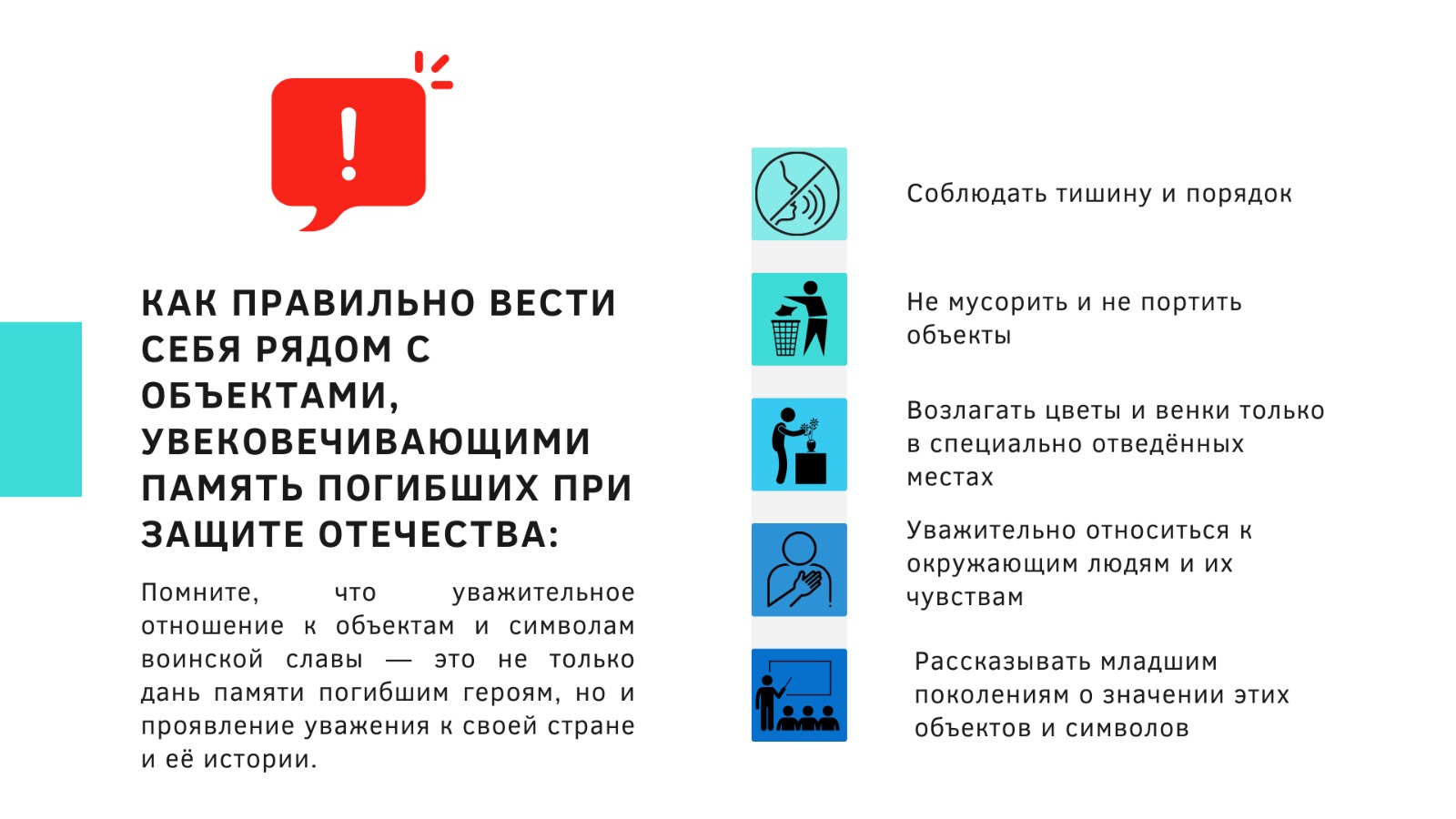 КАК ПРАВИЛЬНО ВЕСТИ СЕБЯ РЯДОМ С ОБЪЕКТАМИ, УВЕКОВЕЧИВАЮЩИМИ ПАМЯТЬ ПОГИБШИХ ПРИ ЗАЩИТЕ ОТЕЧЕСТВА:

Помните, что уважительное отношение к объектам и символам воинской славы — это не только дань памяти погибшим героям, но и проявление уважения к своей стране и её истории.

Соблюдать тишину и порядок

Не мусорить и не портить объекты

Возлагать цветы и венки только в специально отведённых местах

Уважительно относиться к окружающим людям и их чувствам

Рассказывать младшим поколениям о значении этих объектов и символов